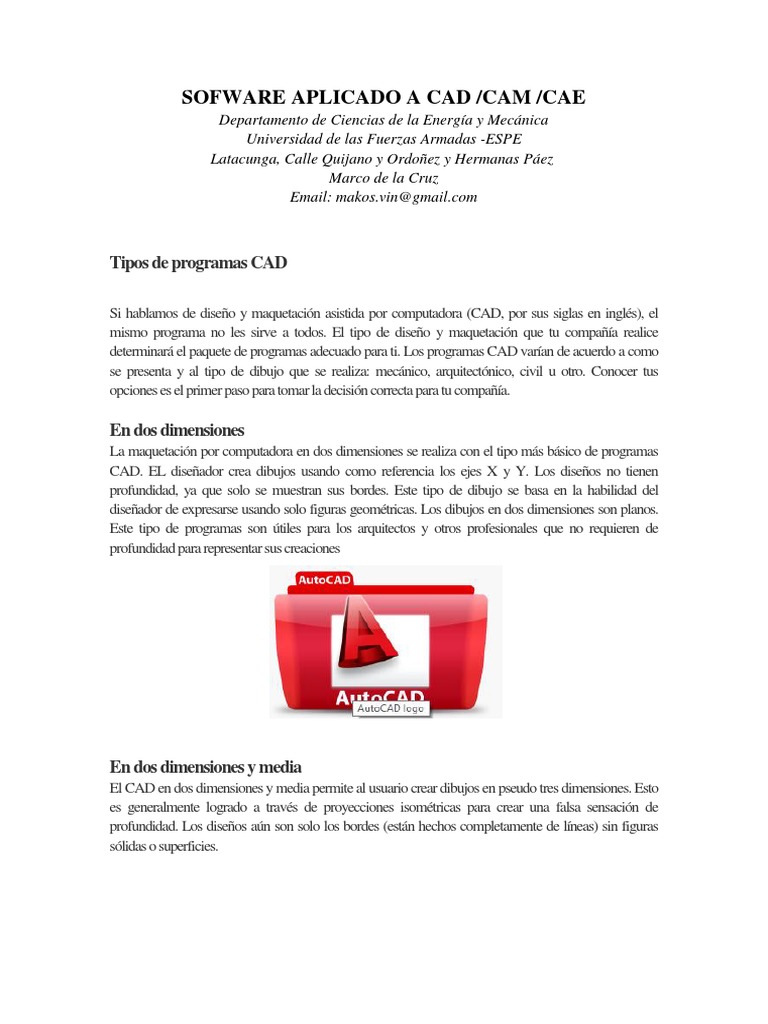 SOFWARE APLICADO A CAD /CAM /CAE
Departamento de Ciencias de la Energía y Mecánica
Universidad de las Fuerzas Armadas -ESPE
Latacunga, Calle Quijano y Ordoñez y Hermanas Páez
Marco de la Cruz
Email: makos.vin@gmail.com

Tipos de programas CAD

Si hablamos de diseño y maquetación asistida por computadora (CAD, por sus siglas en inglés), el mismo programa no les sirve a todos. El tipo de diseño y maquetación que tu compañía realice determinará el paquete de programas adecuado para ti. Los programas CAD varían de acuerdo a como se presenta y al tipo de dibujo que se realiza: mecánico, arquitectónico, civil u otro. Conocer tus opciones es el primer paso para tomar la decisión correcta para tu compañía.

En dos dimensiones
La maquetación por computadora en dos dimensiones se realiza con el tipo más básico de programas CAD. EL diseñador crea dibujos usando como referencia los ejes X y Y. Los diseños no tienen profundidad, ya que solo se muestran sus bordes. Este tipo de dibujo se basa en la habilidad del diseñador de expresarse usando solo figuras geométricas. Los dibujos en dos dimensiones son planos. Este tipo de programas son útiles para los arquitectos y otros profesionales que no requieren de profundidad para representar sus creaciones

AutoCAD
AutoCAD
AutoCAD logo

En dos dimensiones y media
El CAD en dos dimensiones y media permite al usuario crear dibujos en pseudo tres dimensiones. Esto es generalmente logrado a través de proyecciones isométricas para crear una falsa sensación de profundidad. Los diseños aún son solo los bordes (están hechos completamente de líneas) sin figuras sólidas o superficies.